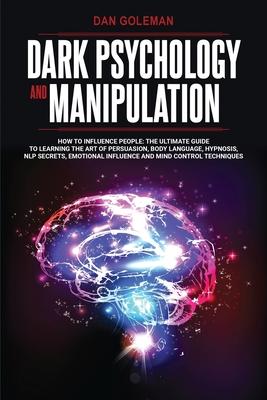 DAN GOLEMAN

DARK PSYCHOLOGY AND MANIPULATION

HOW TO INFLUENCE PEOPLE: THE ULTIMATE GUIDE TO LEARNING THE ART OF PERSUASION, BODY LANGUAGE, HYPNOSIS, NLP SECRETS, EMOTIONAL INFLUENCE AND MIND CONTROL TECHNIQUES